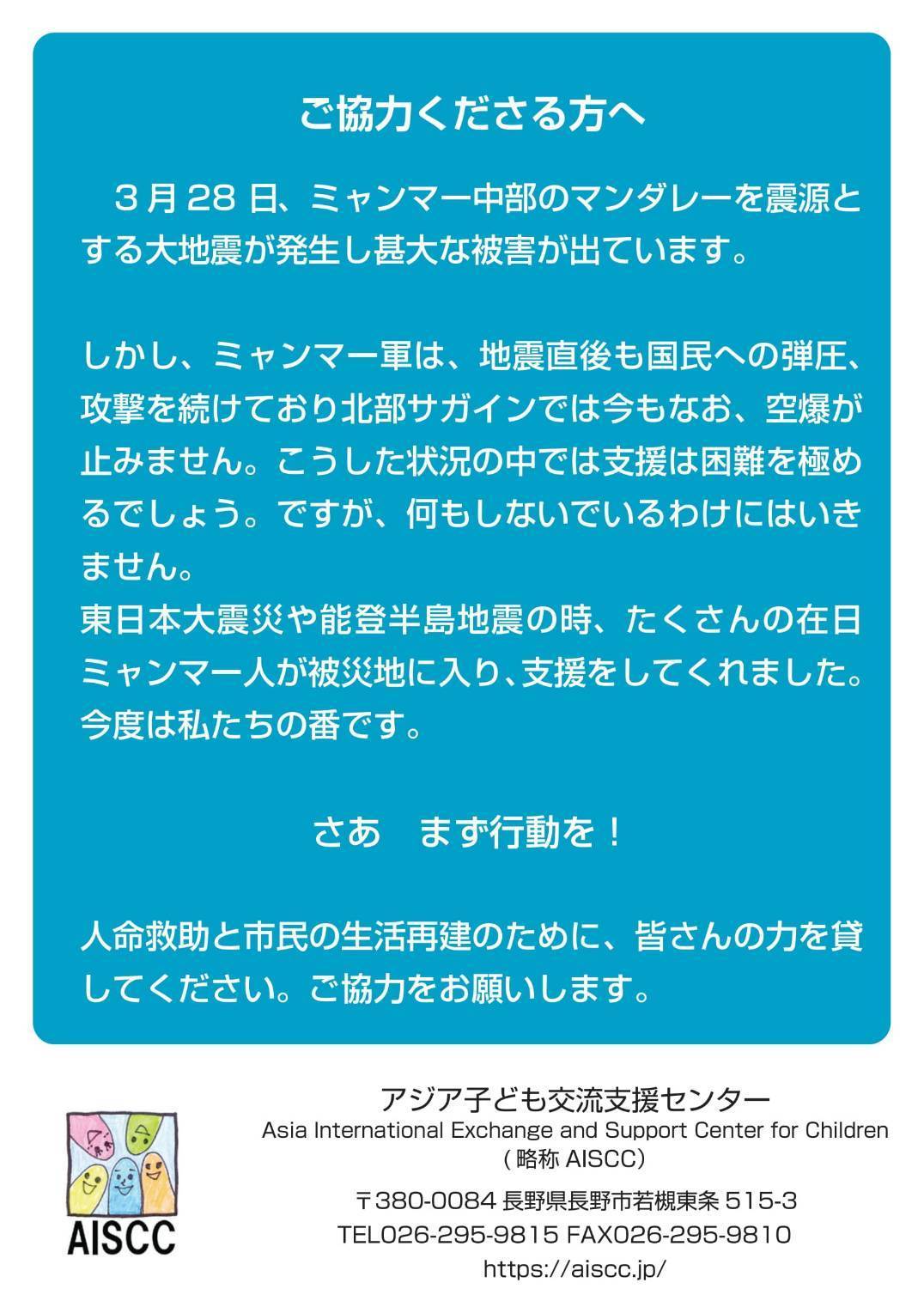 ご協力くださる方へ

3月28日、ミャンマー中部のマンダレーを震源とする大地震が発生し甚大な被害が出ています。

しかし、ミャンマー軍は、地震直後も国民への弾圧、攻撃を続けており北部サガインでは今もなお、空爆が止みません。こうした状況の中では支援は困難を極めるでしょう。ですが、何もしないでいるわけにはいきません。
東日本大震災や能登半島地震の時、たくさんの在日ミャンマー人が被災地に入り、支援をしてくれました。今度は私たちの番です。

さあ　まず行動を！

人命救助と市民の生活再建のために、皆さんの力を貸してください。ご協力をお願いします。

AISCC

アジア子ども交流支援センター
Asia International Exchange and Support Center for Children
(略称AISCC)

〒380-0084 長野県長野市若槻東条515-3
TEL026-295-9815 FAX026-295-9810
https://aiscc.jp/